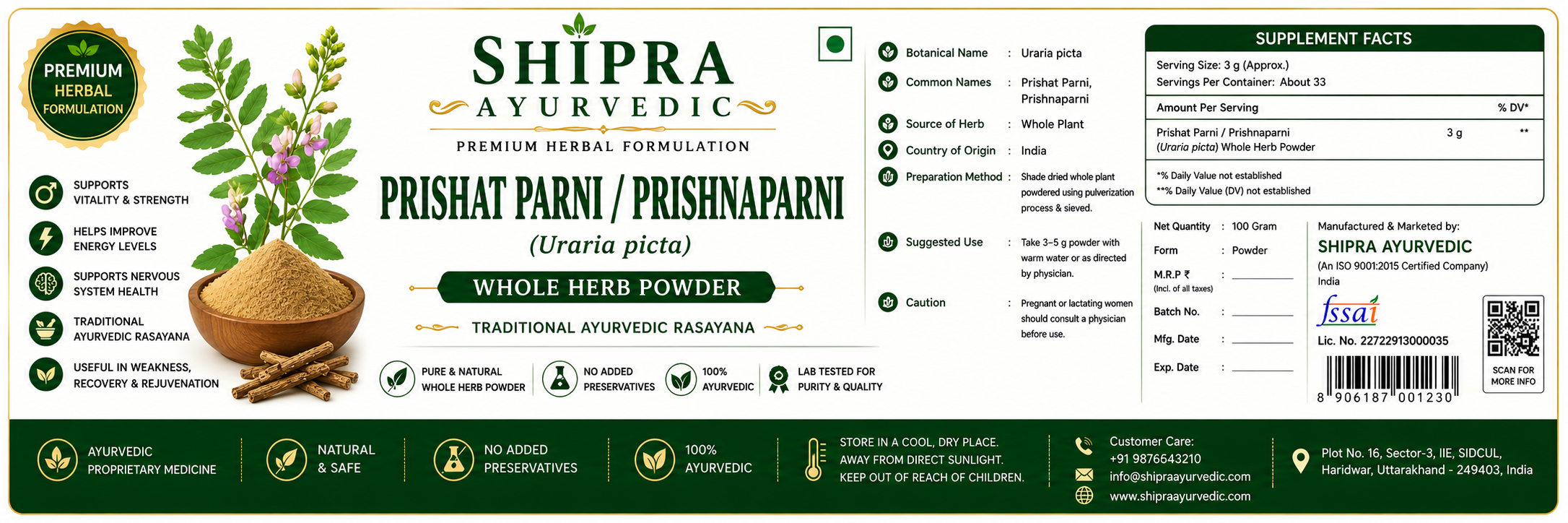 PREMIUM HERBAL FORMULATION

SUPPORTS VITALITY & STRENGTH

HELPS IMPROVE ENERGY LEVELS

SUPPORTS NERVOUS SYSTEM HEALTH

TRADITIONAL AYURVEDIC RASAYANA

USEFUL IN WEAKNESS, RECOVERY & REJUVENATION

SHIPRA
AYURVEDIC
PREMIUM HERBAL FORMULATION

PRISHAT PARNI / PRISHNAPARNI
(Uraria picta)
WHOLE HERB POWDER
TRADITIONAL AYURVEDIC RASAYANA

PURE & NATURAL WHOLE HERB POWDER
NO ADDED PRESERVATIVES
100% AYURVEDIC
LAB TESTED FOR PURITY & QUALITY

Botanical Name : Uraria picta
Common Names : Prishat Parni, Prishnaparni
Source of Herb : Whole Plant
Country of Origin : India
Preparation Method : Shade dried whole plant powdered using pulverization process & sieved.
Suggested Use : Take 3–5 g powder with warm water or as directed by physician.
Caution : Pregnant or lactating women should consult a physician before use.

SUPPLEMENT FACTS
Serving Size: 3 g (Approx.)
Servings Per Container: About 33

| Amount Per Serving | | % DV* |
|---|---|---|
| Prishat Parni / Prishnaparni (Uraria picta) Whole Herb Powder | 3 g | ** |

*% Daily Value not established
**% Daily Value (DV) not established

Net Quantity : 100 Gram
Form : Powder
M.R.P ₹ (Incl. of all taxes) :
Batch No. :
Mfg. Date :
Exp. Date :

Manufactured & Marketed by:
SHIPRA AYURVEDIC
(An ISO 9001:2015 Certified Company)
India
fssai
Lic. No. 22722913000035
8 906187 001230
SCAN FOR MORE INFO

AYURVEDIC PROPRIETARY MEDICINE
NATURAL & SAFE
NO ADDED PRESERVATIVES
100% AYURVEDIC
STORE IN A COOL, DRY PLACE. AWAY FROM DIRECT SUNLIGHT. KEEP OUT OF REACH OF CHILDREN.
Customer Care:
+91 9876643210
info@shipraayurvedic.com
www.shipraayurvedic.com
Plot No. 16, Sector-3, IIE, SIDCUL, Haridwar, Uttarakhand - 249403, India